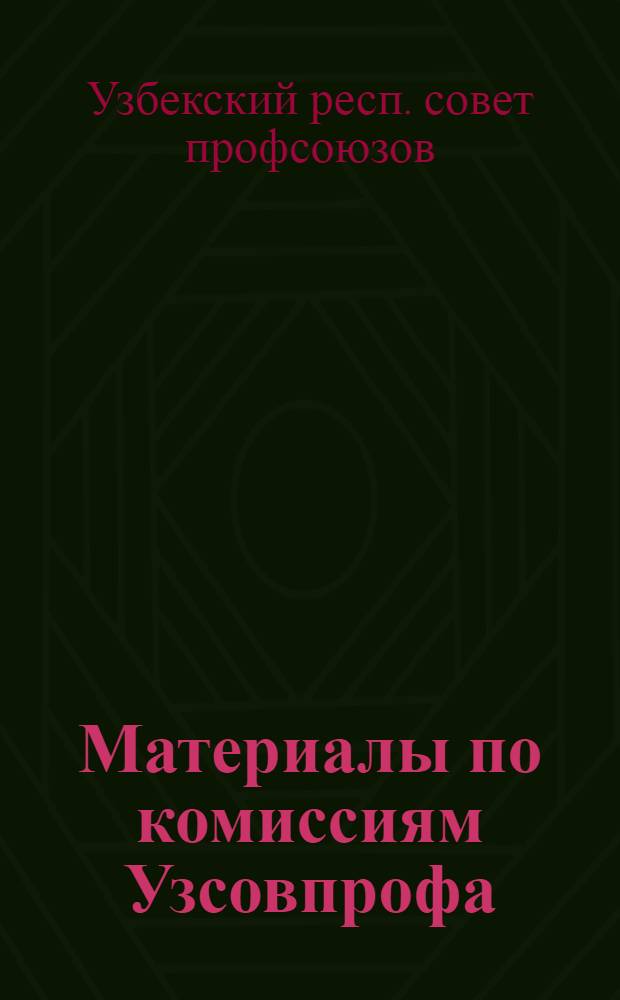 Узбекский респ. совет профсоюзов

Материалы по комиссиям Узсовпрофа